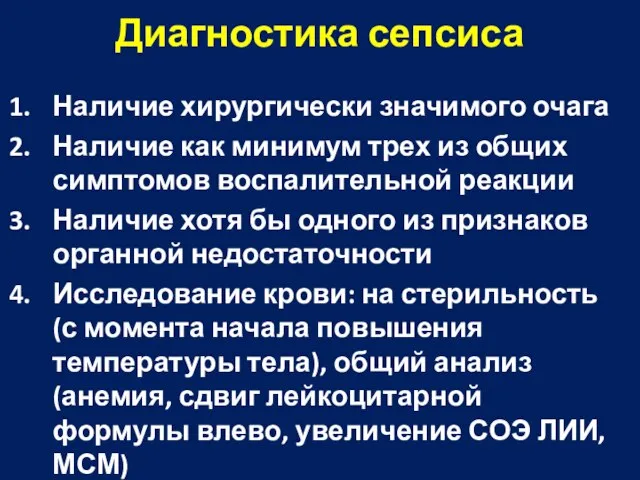 Диагностика сепсиса

1. Наличие хирургически значимого очага
2. Наличие как минимум трех из общих симптомов воспалительной реакции
3. Наличие хотя бы одного из признаков органной недостаточности
4. Исследование крови: на стерильность (с момента начала повышения температуры тела), общий анализ (анемия, сдвиг лейкоцитарной формулы влево, увеличение СОЭ ЛИИ, МСМ)